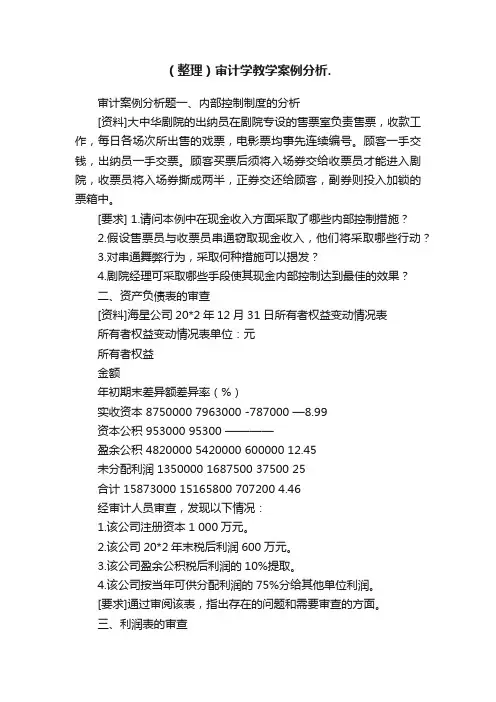 （整理）审计学教学案例分析.

审计案例分析题一、内部控制制度的分析

[资料]大中华剧院的出纳员在剧院专设的售票室负责售票，收款工作，每日各场次所出售的戏票，电影票均事先连续编号。顾客一手交钱，出纳员一手交票。顾客买票后须将入场券交给收票员才能进入剧院，收票员将入场券撕成两半，正券交还给顾客，副券则投入加锁的票箱中。

[要求] 1.请问本例中在现金收入方面采取了哪些内部控制措施？

2.假设售票员与收票员串通窃取现金收入，他们将采取哪些行动？

3.对串通舞弊行为，采取何种措施可以揭发？

4.剧院经理可采取哪些手段使其现金内部控制达到最佳的效果？

二、资产负债表的审查

[资料]海星公司 20*2 年 12 月 31 日所有者权益变动情况表

所有者权益变动情况表单位：元

所有者权益

金额

年初期末差异额差异率（%）

实收资本 8750000 7963000 -787000 —8.99

资本公积 953000 95300 ————

盈余公积 4820000 5420000 600000 12.45

未分配利润 1350000 1687500 37500 25

合计 15873000 15165800 707200 4.46

经审计人员审查，发现以下情况：

1.该公司注册资本 1 000 万元。

2.该公司 20*2 年末税后利润 600 万元。

3.该公司盈余公积税后利润的 10%提取。

4.该公司按当年可供分配利润的 75%分给其他单位利润。

[要求]通过审阅该表，指出存在的问题和需要审查的方面。

三、利润表的审查